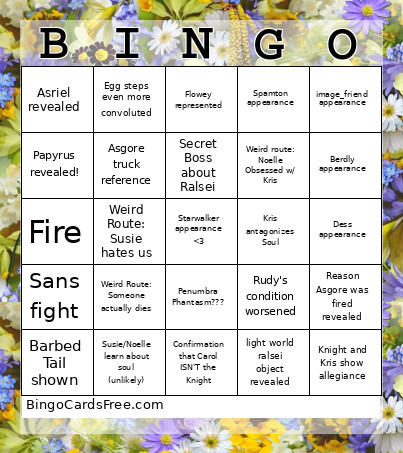 | B | I | N | G | O |
|---|---|---|---|---|
| Asriel revealed | Egg steps even more convoluted | Flowey represented | Spamton appearance | image_friend appearance |
| Papyrus revealed! | Asgore truck reference | Secret Boss about Ralsei | Weird route: Noelle Obsessed w/ Kris | Berdly appearance |
| Fire | Weird Route: Susie hates us | Starwalker appearance <3 | Kris antagonizes Soul | Dess appearance |
| Sans fight | Weird Route: Someone actually dies | Penumbra Phantasm??? | Rudy's condition worsened | Reason Asgore was fired revealed |
| Barbed Tail shown | Susie/Noelle learn about soul (unlikely) | Confirmation that Carol ISN'T the Knight | light world ralsei object revealed | Knight and Kris show allegiance |

BingoCardsFree.com